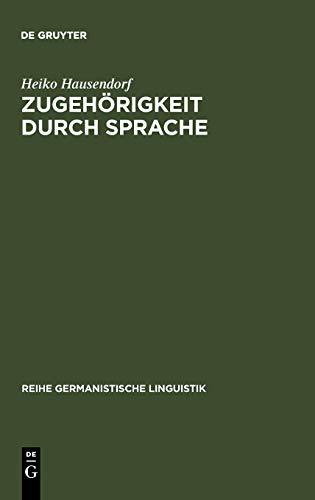 DE GRUYTER

Heiko Hausendorf

ZUGEHÖRIGKEIT DURCH SPRACHE

REIHE GERMANISTISCHE LINGUISTIK

DE
G